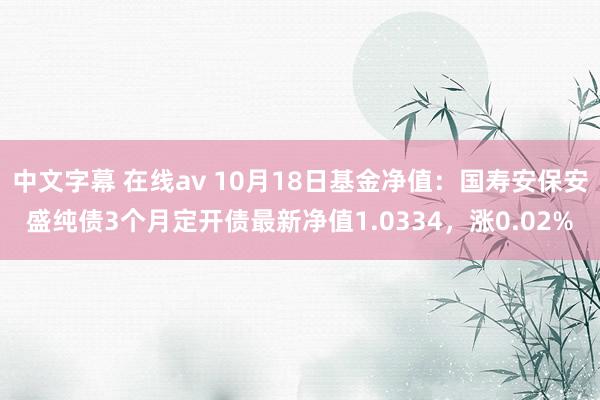 中文字幕 在线av 10月18日基金净值：国寿安保安盛纯债3个月定开债最新净值1.0334，涨0.02%